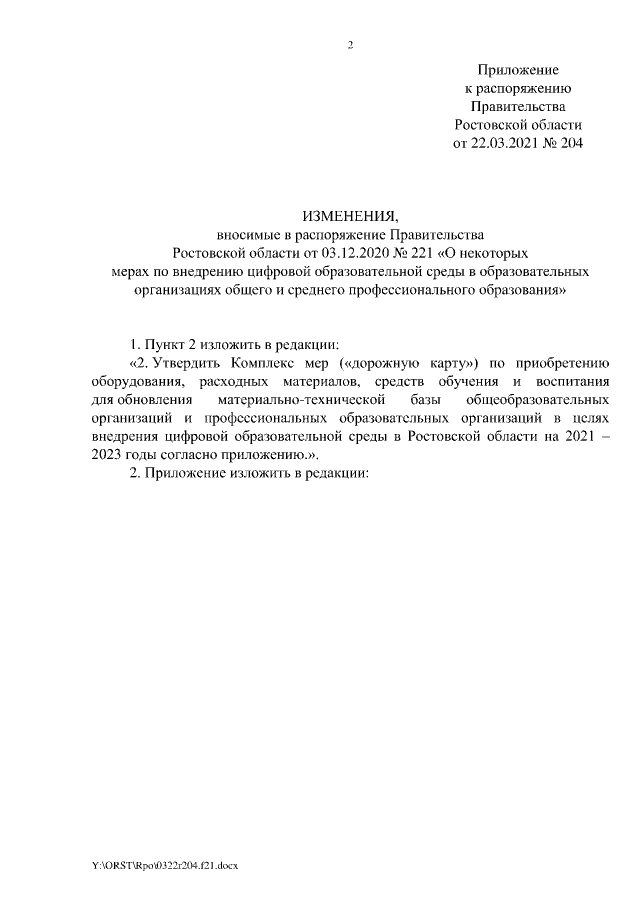 2

Приложение
к распоряжению
Правительства
Ростовской области
от 22.03.2021 № 204

ИЗМЕНЕНИЯ,
вносимые в распоряжение Правительства
Ростовской области от 03.12.2020 № 221 «О некоторых мерах по внедрению цифровой образовательной среды в образовательных организациях общего и среднего профессионального образования»

1. Пункт 2 изложить в редакции:

«2. Утвердить Комплекс мер («дорожную карту») по приобретению оборудования, расходных материалов, средств обучения и воспитания для обновления материально-технической базы общеобразовательных организаций и профессиональных образовательных организаций в целях внедрения цифровой образовательной среды в Ростовской области на 2021 – 2023 годы согласно приложению.».

2. Приложение изложить в редакции:

Y:\ORST\Rpo\0322r204.f21.docx